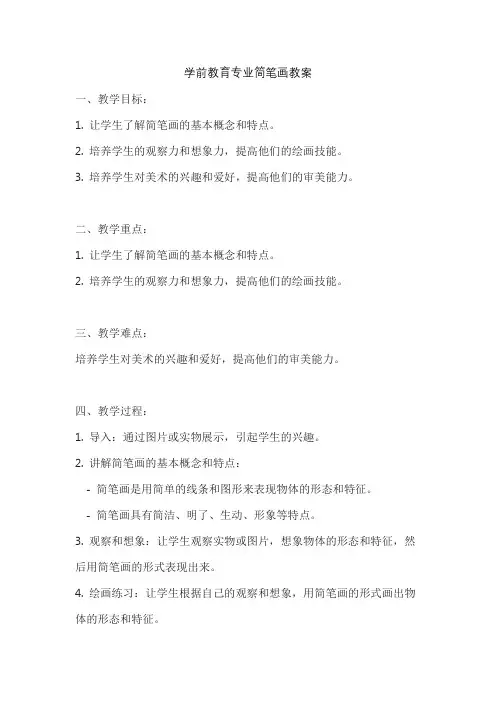 学前教育专业简笔画教案

一、教学目标：

1. 让学生了解简笔画的基本概念和特点。

2. 培养学生的观察力和想象力，提高他们的绘画技能。

3. 培养学生对美术的兴趣和爱好，提高他们的审美能力。

二、教学重点：

1. 让学生了解简笔画的基本概念和特点。

2. 培养学生的观察力和想象力，提高他们的绘画技能。

三、教学难点：

培养学生对美术的兴趣和爱好，提高他们的审美能力。

四、教学过程：

1. 导入：通过图片或实物展示，引起学生的兴趣。

2. 讲解简笔画的基本概念和特点：

- 简笔画是用简单的线条和图形来表现物体的形态和特征。

- 简笔画具有简洁、明了、生动、形象等特点。

3. 观察和想象：让学生观察实物或图片，想象物体的形态和特征，然后用简笔画的形式表现出来。

4. 绘画练习：让学生根据自己的观察和想象，用简笔画的形式画出物体的形态和特征。